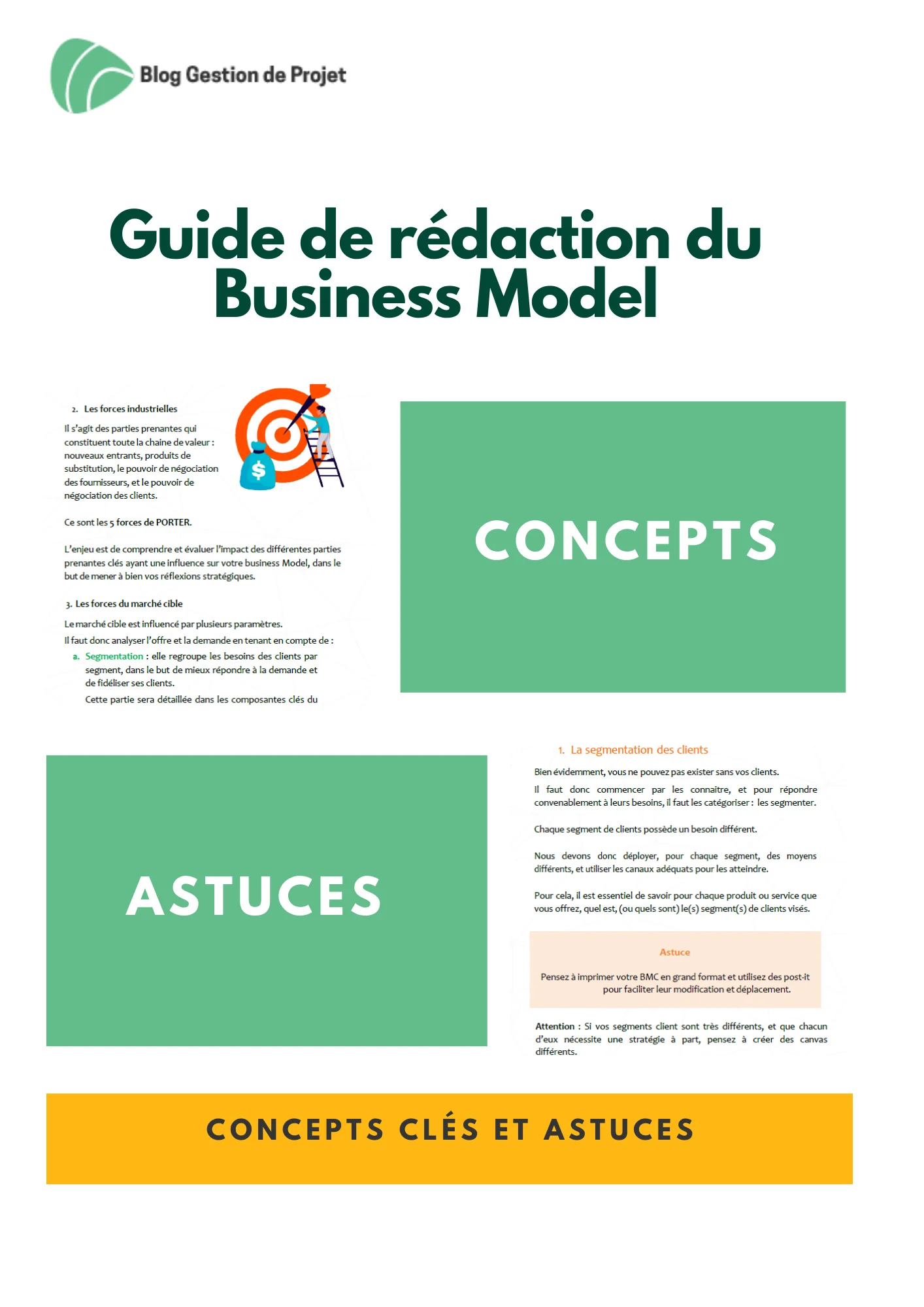 Blog Gestion de Projet

Guide de rédaction du Business Model

2. Les forces industrielles

Il s'agit des parties prenantes qui constituent toute la chaine de valeur : nouveaux entrants, produits de substitution, le pouvoir de négociation des fournisseurs, et le pouvoir de négociation des clients.

Ce sont les 5 forces de PORTER.

L'enjeu est de comprendre et évaluer l'impact des différentes parties prenantes clés ayant une influence sur votre business Model, dans le but de mener à bien vos réflexions stratégiques.

3. Les forces du marché cible

Le marché cible est influencé par plusieurs paramètres.

Il faut donc analyser l'offre et la demande en tenant en compte de :

a. Segmentation : elle regroupe les besoins des clients par segment, dans le but de mieux répondre à la demande et de fidéliser ses clients.

Cette partie sera détaillée dans les composantes clés du

CONCEPTS

ASTUCES

1. La segmentation des clients

Bien évidemment, vous ne pouvez pas exister sans vos clients.

Il faut donc commencer par les connaitre, et pour répondre convenablement à leurs besoins, il faut les catégoriser : les segmenter.

Chaque segment de clients possède un besoin différent.

Nous devons donc déployer, pour chaque segment, des moyens différents, et utiliser les canaux adéquats pour les atteindre.

Pour cela, il est essentiel de savoir pour chaque produit ou service que vous offrez, quel est, (ou quels sont) le(s) segment(s) de clients visés.

Astuce

Pensez à imprimer votre BMC en grand format et utilisez des post-it pour faciliter leur modification et déplacement.

Attention : Si vos segments client sont très différents, et que chacun d'eux nécessite une stratégie à part, pensez à créer des canvas différents.

CONCEPTS CLÉS ET ASTUCES